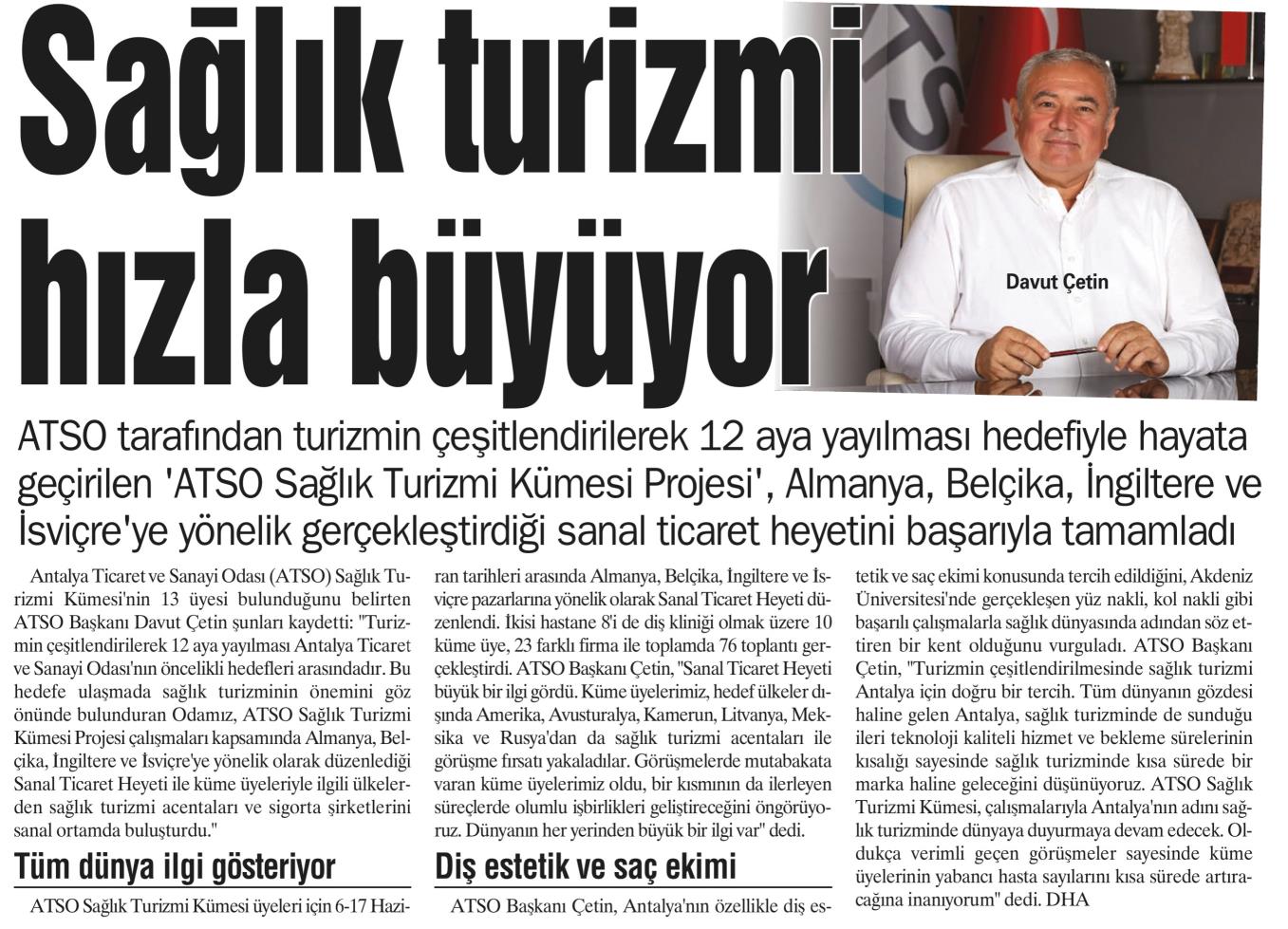 Sağlık turizmi hızla büyüyor

Davut Çetin

ATSO tarafından turizmin çeşitlendirilerek 12 aya yayılması hedefiyle hayata geçirilen 'ATSO Sağlık Turizmi Kümesi Projesi', Almanya, Belçika, İngiltere ve İsviçre'ye yönelik gerçekleştirdiği sanal ticaret heyetini başarıyla tamamladı

Antalya Ticaret ve Sanayi Odası (ATSO) Sağlık Turizmi Kümesi'nin 13 üyesi bulunduğunu belirten ATSO Başkanı Davut Çetin şunları kaydetti: "Turizmin çeşitlendirilerek 12 aya yayılması Antalya Ticaret ve Sanayi Odası'nın öncelikli hedefleri arasındadır. Bu hedefe ulaşmada sağlık turizminin önemini göz önünde bulunduran Odamız, ATSO Sağlık Turizmi Kümesi Projesi çalışmaları kapsamında Almanya, Belçika, İngiltere ve İsviçre'ye yönelik olarak düzenlediği Sanal Ticaret Heyeti ile küme üyeleriyle ilgili ülkelerden sağlık turizmi acentaları ve sigorta şirketlerini sanal ortamda buluşturdu."

Tüm dünya ilgi gösteriyor

ATSO Sağlık Turizmi Kümesi üyeleri için 6-17 Haziran tarihleri arasında Almanya, Belçika, İngiltere ve İsviçre pazarlarına yönelik olarak Sanal Ticaret Heyeti düzenlendi. İkisi hastane 8'i de diş kliniği olmak üzere 10 küme üye, 23 farklı firma ile toplamda 76 toplantı gerçekleştirdi. ATSO Başkanı Çetin, "Sanal Ticaret Heyeti büyük bir ilgi gördü. Küme üyelerimiz, hedef ülkeler dışında Amerika, Avusturalya, Kamerun, Litvanya, Meksika ve Rusya'dan da sağlık turizmi acentaları ile görüşme fırsatı yakaladılar. Görüşmelerde mutabakata varan küme üyelerimiz oldu, bir kısmının da ilerleyen süreçlerde olumlu işbirlikleri geliştireceğini öngörüyoruz. Dünyanın her yerinden büyük bir ilgi var" dedi.

Diş estetik ve saç ekimi

ATSO Başkanı Çetin, Antalya'nın özellikle diş estetik ve saç ekimi konusunda tercih edildiğini, Akdeniz Üniversitesi'nde gerçekleşen yüz nakli, kol nakli gibi başarılı çalışmalarla sağlık dünyasında adından söz ettiren bir kent olduğunu vurguladı. ATSO Başkanı Çetin, "Turizmin çeşitlendirilmesinde sağlık turizmi Antalya için doğru bir tercih. Tüm dünyanın gözdesi haline gelen Antalya, sağlık turizminde de sunduğu ileri teknoloji kaliteli hizmet ve bekleme sürelerinin kısalığı sayesinde sağlık turizminde kısa sürede bir marka haline geleceğini düşünüyoruz. ATSO Sağlık Turizmi Kümesi, çalışmalarıyla Antalya'nın adını sağlık turizminde dünyaya duyurmaya devam edecek. Oldukça verimli geçen görüşmeler sayesinde küme üyelerinin yabancı hasta sayılarını kısa sürede artıracağına inanıyorum" dedi. DHA